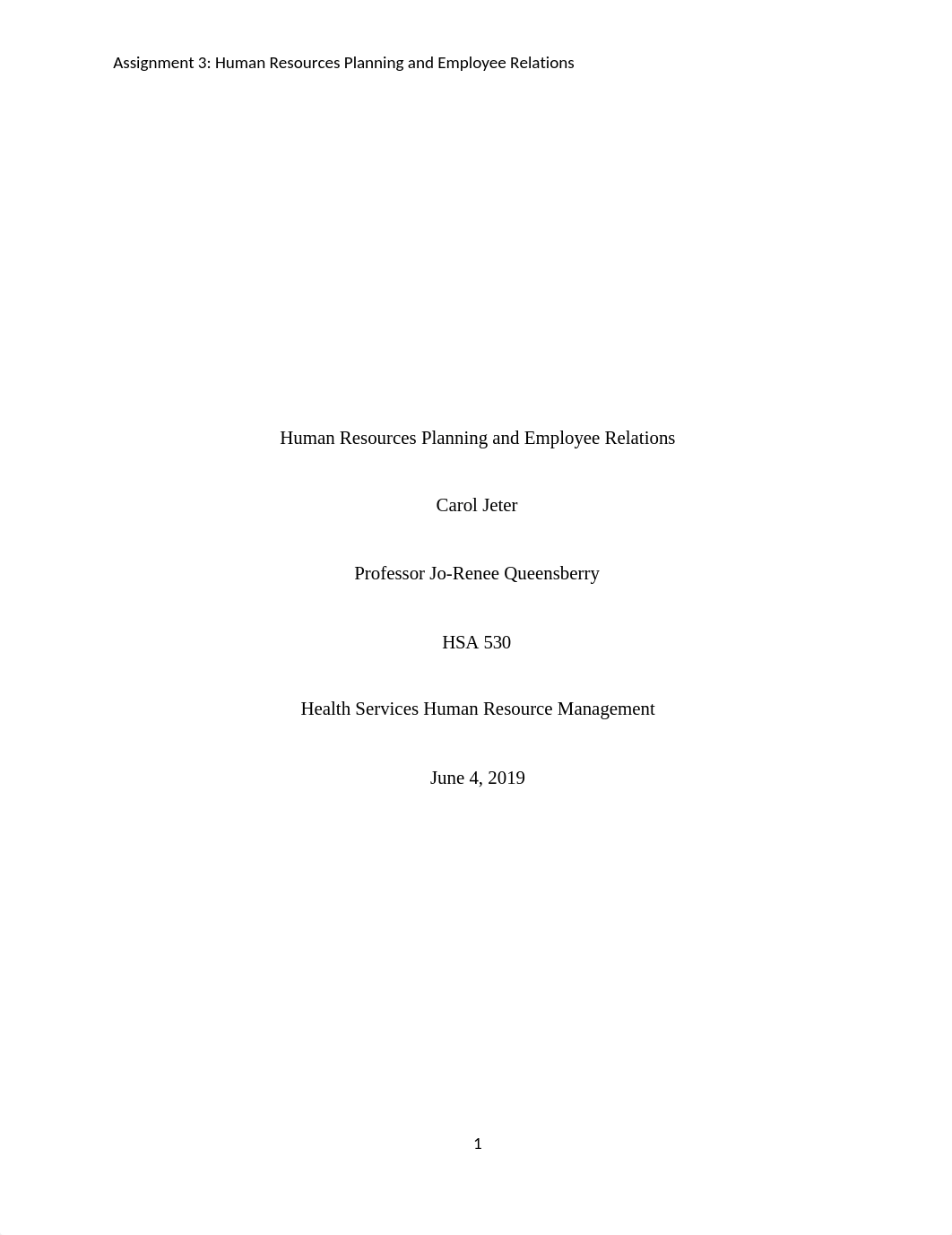 Assignment 3: Human Resources Planning and Employee Relations

Human Resources Planning and Employee Relations

Carol Jeter

Professor Jo-Renee Queensberry

HSA 530

Health Services Human Resource Management

June 4, 2019

1